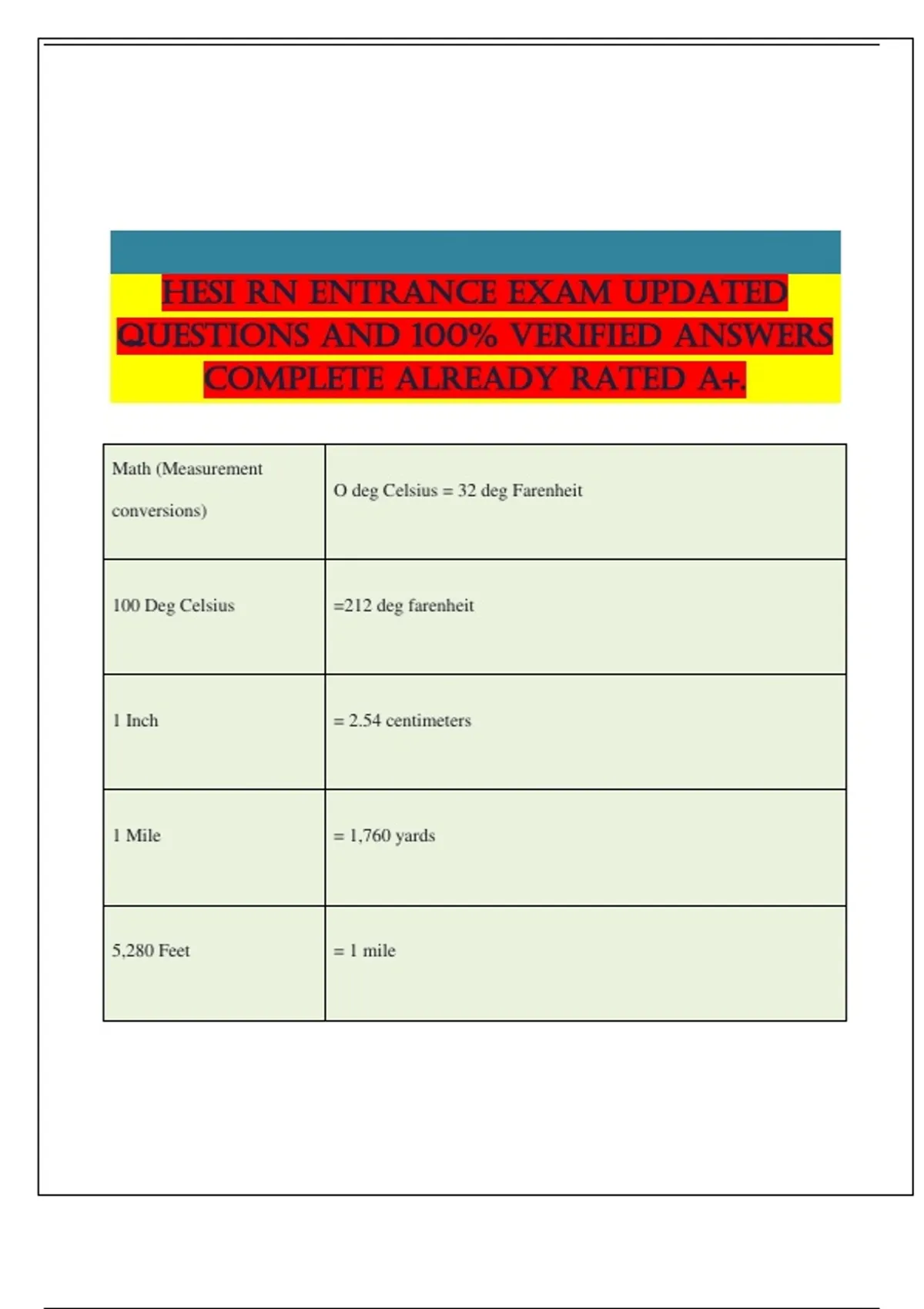 HESI RN ENTRANCE EXAM UPDATED QUESTIONS AND 100% VERIFIED ANSWERS COMPLETE ALREADY RATED A+.

| Math (Measurement conversions) | O deg Celsius = 32 deg Farenheit |
|---|---|
| 100 Deg Celsius | =212 deg farenheit |
| 1 Inch | = 2.54 centimeters |
| 1 Mile | = 1,760 yards |
| 5,280 Feet | = 1 mile |